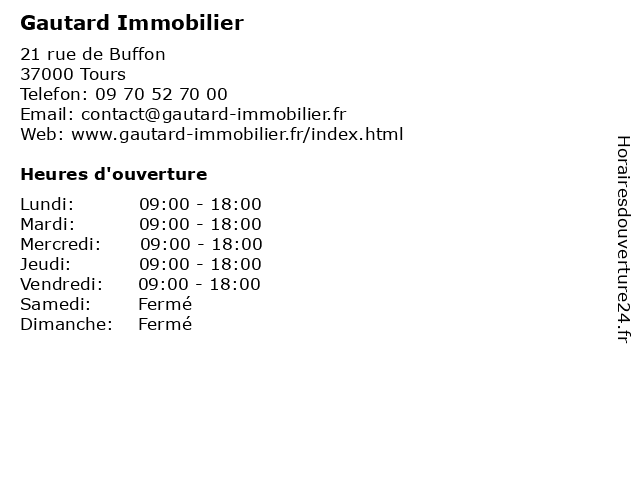 Gautard Immobilier

21 rue de Buffon
37000 Tours
Telefon: 09 70 52 70 00
Email: contact@gautard-immobilier.fr
Web: www.gautard-immobilier.fr/index.html

Heures d'ouverture

| | |
|---|---|
| Lundi: | 09:00 - 18:00 |
| Mardi: | 09:00 - 18:00 |
| Mercredi: | 09:00 - 18:00 |
| Jeudi: | 09:00 - 18:00 |
| Vendredi: | 09:00 - 18:00 |
| Samedi: | Fermé |
| Dimanche: | Fermé |

Horairesdouverture24.fr